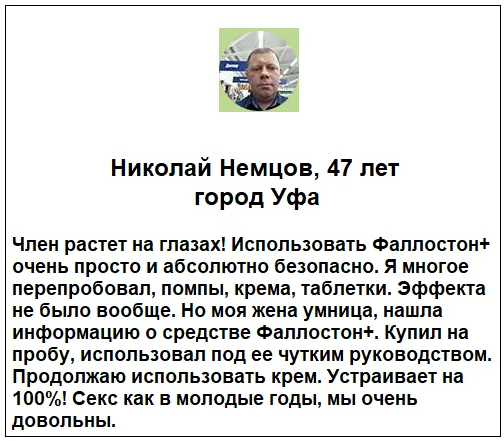 Николай Немцов, 47 лет
город Уфа

Член растет на глазах! Использовать Фаллостон+ очень просто и абсолютно безопасно. Я многое перепробовал, помпы, крема, таблетки. Эффекта не было вообще. Но моя жена умница, нашла информацию о средстве Фаллостон+. Купил на пробу, использовал под ее чутким руководством. Продолжаю использовать крем. Устраивает на 100%! Секс как в молодые годы, мы очень довольны.